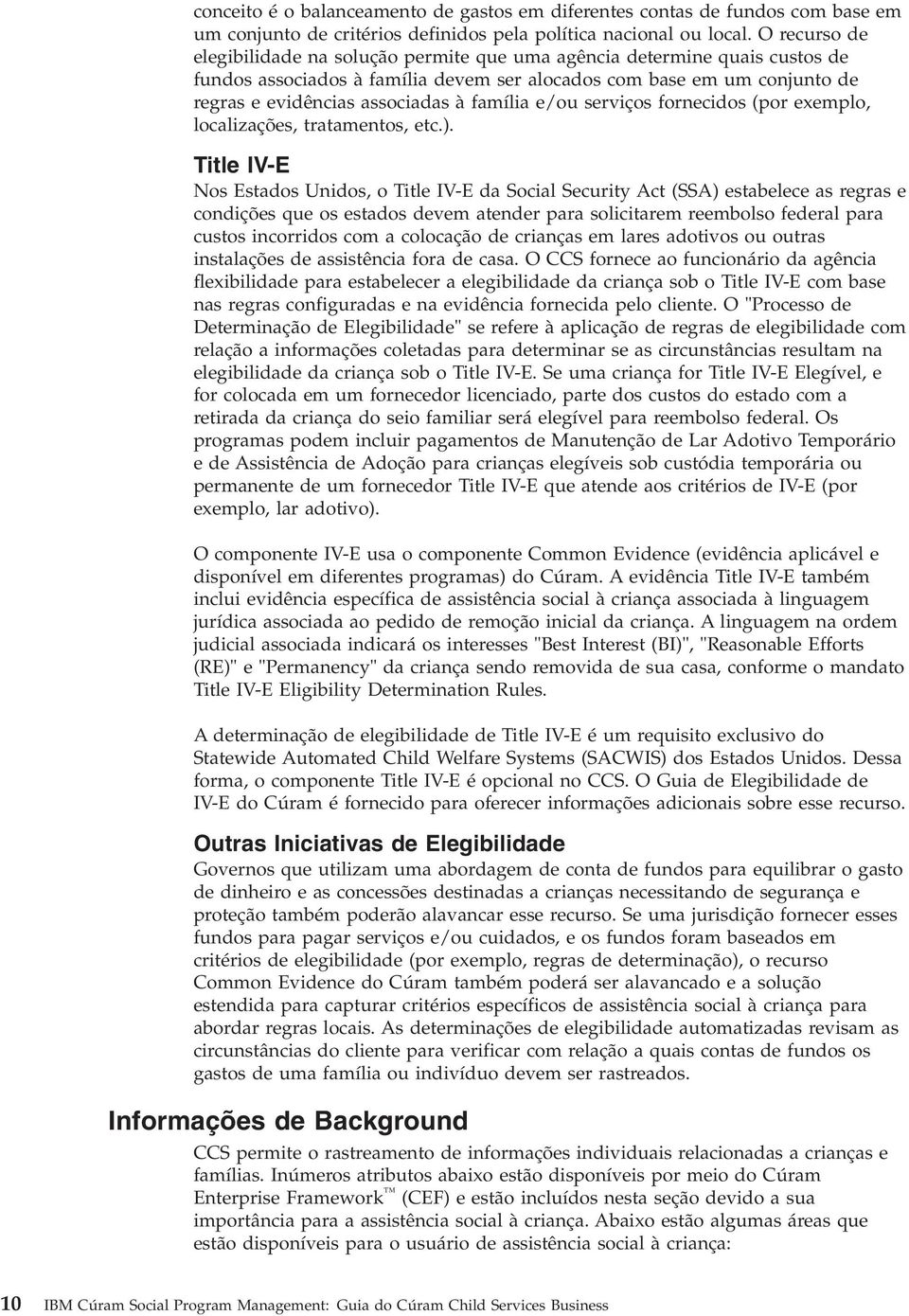 conceito é o balanceamento de gastos em diferentes contas de fundos com base em um conjunto de critérios definidos pela política nacional ou local. O recurso de elegibilidade na solução permite que uma agência determine quais custos de fundos associados à família devem ser alocados com base em um conjunto de regras e evidências associadas à família e/ou serviços fornecidos (por exemplo, localizações, tratamentos, etc.).

Title IV-E

Nos Estados Unidos, o Title IV-E da Social Security Act (SSA) estabelece as regras e condições que os estados devem atender para solicitarem reembolso federal para custos incorridos com a colocação de crianças em lares adotivos ou outras instalações de assistência fora de casa. O CCS fornece ao funcionário da agência flexibilidade para estabelecer a elegibilidade da criança sob o Title IV-E com base nas regras configuradas e na evidência fornecida pelo cliente. O "Processo de Determinação de Elegibilidade" se refere à aplicação de regras de elegibilidade com relação a informações coletadas para determinar se as circunstâncias resultam na elegibilidade da criança sob o Title IV-E. Se uma criança for Title IV-E Elegível, e for colocada em um fornecedor licenciado, parte dos custos do estado com a retirada da criança do seio familiar será elegível para reembolso federal. Os programas podem incluir pagamentos de Manutenção de Lar Adotivo Temporário e de Assistência de Adoção para crianças elegíveis sob custódia temporária ou permanente de um fornecedor Title IV-E que atende aos critérios de IV-E (por exemplo, lar adotivo).

O componente IV-E usa o componente Common Evidence (evidência aplicável e disponível em diferentes programas) do Cúram. A evidência Title IV-E também inclui evidência específica de assistência social à criança associada à linguagem jurídica associada ao pedido de remoção inicial da criança. A linguagem na ordem judicial associada indicará os interesses "Best Interest (BI)", "Reasonable Efforts (RE)" e "Permanency" da criança sendo removida de sua casa, conforme o mandato Title IV-E Eligibility Determination Rules.

A determinação de elegibilidade de Title IV-E é um requisito exclusivo do Statewide Automated Child Welfare Systems (SACWIS) dos Estados Unidos. Dessa forma, o componente Title IV-E é opcional no CCS. O Guia de Elegibilidade de IV-E do Cúram é fornecido para oferecer informações adicionais sobre esse recurso.

Outras Iniciativas de Elegibilidade

Governos que utilizam uma abordagem de conta de fundos para equilibrar o gasto de dinheiro e as concessões destinadas a crianças necessitando de segurança e proteção também poderão alavancar esse recurso. Se uma jurisdição fornecer esses fundos para pagar serviços e/ou cuidados, e os fundos foram baseados em critérios de elegibilidade (por exemplo, regras de determinação), o recurso Common Evidence do Cúram também poderá ser alavancado e a solução estendida para capturar critérios específicos de assistência social à criança para abordar regras locais. As determinações de elegibilidade automatizadas revisam as circunstâncias do cliente para verificar com relação a quais contas de fundos os gastos de uma família ou indivíduo devem ser rastreados.

Informações de Background

CCS permite o rastreamento de informações individuais relacionadas a crianças e famílias. Inúmeros atributos abaixo estão disponíveis por meio do Cúram Enterprise Framework™ (CEF) e estão incluídos nesta seção devido a sua importância para a assistência social à criança. Abaixo estão algumas áreas que estão disponíveis para o usuário de assistência social à criança:

10 IBM Cúram Social Program Management: Guia do Cúram Child Services Business